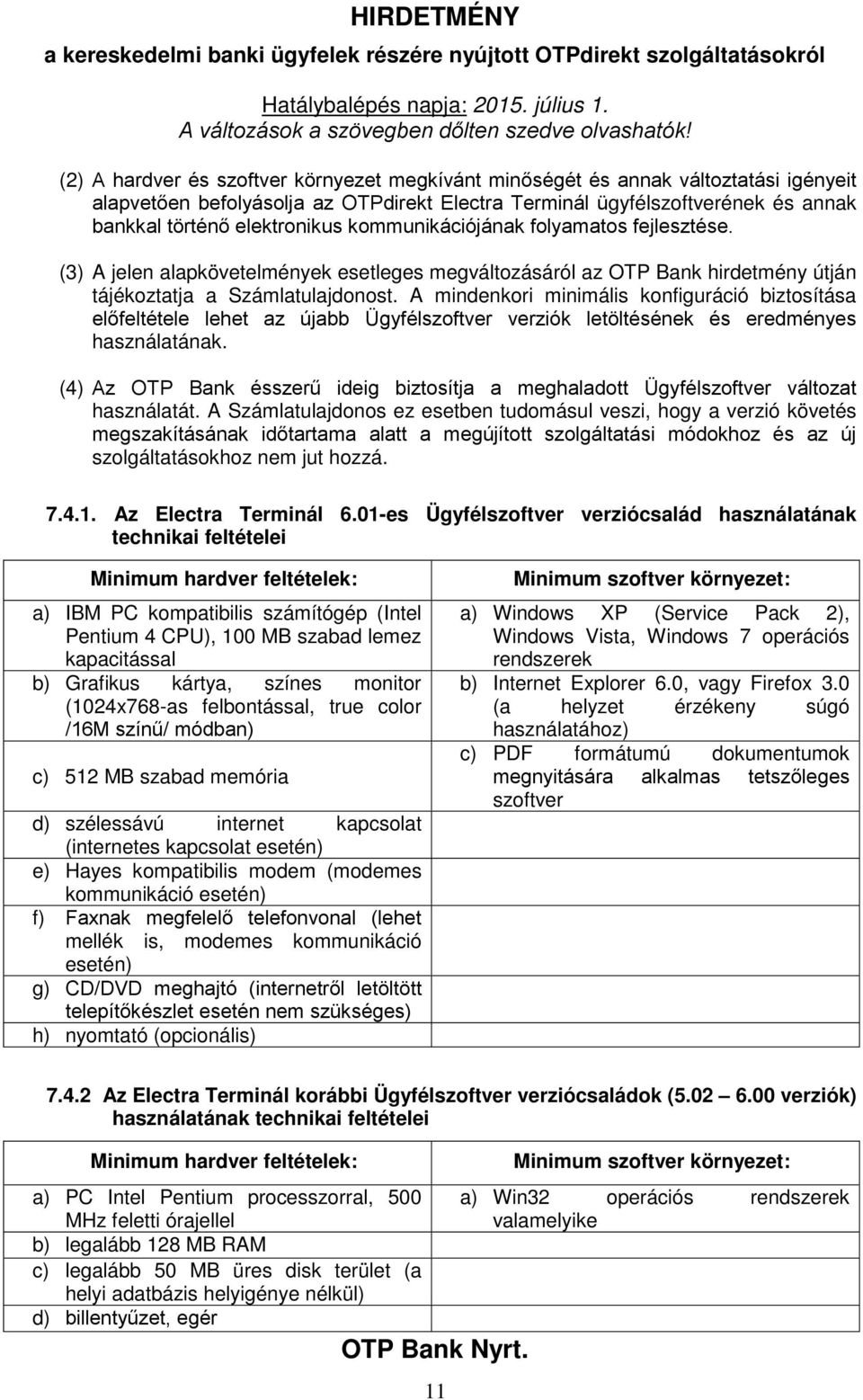 HIRDETMÉNY
a kereskedelmi banki ügyfelek részére nyújtott OTPdirekt szolgáltatásokról

Hatálybalépés napja: 2015. július 1.
A változások a szövegben dőlten szedve olvashatók!

(2) A hardver és szoftver környezet megkívánt minőségét és annak változtatási igényeit alapvetően befolyásolja az OTPdirekt Electra Terminál ügyfélszoftverének és annak bankkal történő elektronikus kommunikációjának folyamatos fejlesztése.

(3) A jelen alapkövetelmények esetleges megváltozásáról az OTP Bank hirdetmény útján tájékoztatja a Számlatulajdonost. A mindenkori minimális konfiguráció biztosítása előfeltétele lehet az újabb Ügyfélszoftver verziók letöltésének és eredményes használatának.

(4) Az OTP Bank ésszerű ideig biztosítja a meghaladott Ügyfélszoftver változat használatát. A Számlatulajdonos ez esetben tudomásul veszi, hogy a verzió követés megszakításának időtartama alatt a megújított szolgáltatási módokhoz és az új szolgáltatásokhoz nem jut hozzá.

7.4.1. Az Electra Terminál 6.01-es Ügyfélszoftver verziócsalád használatának technikai feltételei

| Minimum hardver feltételek: | Minimum szoftver környezet: |
|---|---|
| a) IBM PC kompatibilis számítógép (Intel Pentium 4 CPU), 100 MB szabad lemez kapacitással | a) Windows XP (Service Pack 2), Windows Vista, Windows 7 operációs rendszerek |
| b) Grafikus kártya, színes monitor (1024x768-as felbontással, true color /16M színű/ módban) | b) Internet Explorer 6.0, vagy Firefox 3.0 (a helyzet érzékeny súgó használatához) |
| c) 512 MB szabad memória | c) PDF formátumú dokumentumok megnyitására alkalmas tetszőleges szoftver |
| d) szélessávú internet kapcsolat (internetes kapcsolat esetén) | |
| e) Hayes kompatibilis modem (modemes kommunikáció esetén) | |
| f) Faxnak megfelelő telefonvonal (lehet mellék is, modemes kommunikáció esetén) | |
| g) CD/DVD meghajtó (internetről letöltött telepítőkészlet esetén nem szükséges) | |
| h) nyomtató (opcionális) | |

7.4.2 Az Electra Terminál korábbi Ügyfélszoftver verziócsaládok (5.02 – 6.00 verziók) használatának technikai feltételei

| Minimum hardver feltételek: | Minimum szoftver környezet: |
|---|---|
| a) PC Intel Pentium processzorral, 500 MHz feletti órajellel | a) Win32 operációs rendszerek valamelyike |
| b) legalább 128 MB RAM | |
| c) legalább 50 MB üres disk terület (a helyi adatbázis helyigénye nélkül) | |
| d) billentyűzet, egér | |

OTP Bank Nyrt.

11